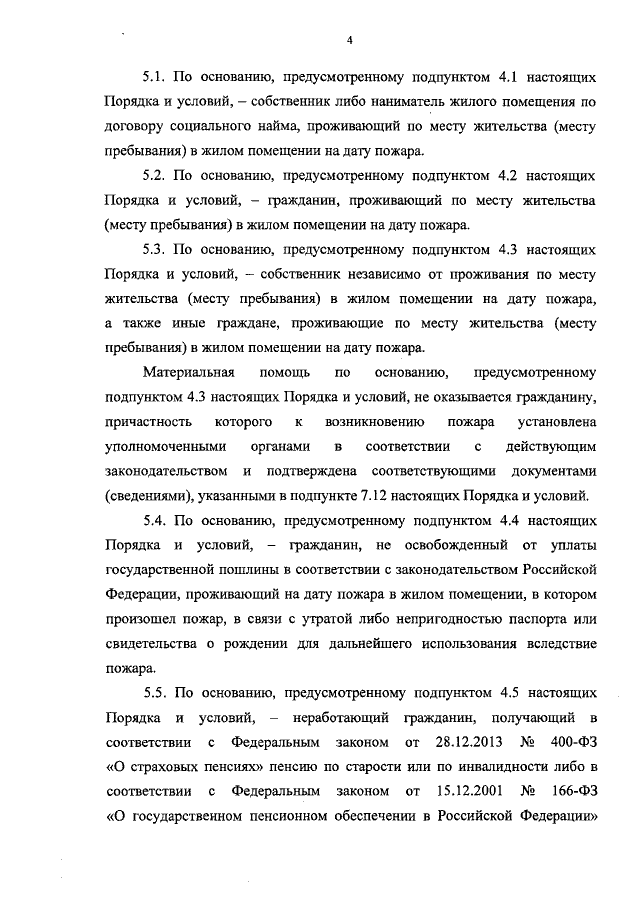 4

5.1. По основанию, предусмотренному подпунктом 4.1 настоящих Порядка и условий, – собственник либо наниматель жилого помещения по договору социального найма, проживающий по месту жительства (месту пребывания) в жилом помещении на дату пожара.

5.2. По основанию, предусмотренному подпунктом 4.2 настоящих Порядка и условий, – гражданин, проживающий по месту жительства (месту пребывания) в жилом помещении на дату пожара.

5.3. По основанию, предусмотренному подпунктом 4.3 настоящих Порядка и условий, – собственник независимо от проживания по месту жительства (месту пребывания) в жилом помещении на дату пожара, а также иные граждане, проживающие по месту жительства (месту пребывания) в жилом помещении на дату пожара.

Материальная помощь по основанию, предусмотренному подпунктом 4.3 настоящих Порядка и условий, не оказывается гражданину, причастность которого к возникновению пожара установлена уполномоченными органами в соответствии с действующим законодательством и подтверждена соответствующими документами (сведениями), указанными в подпункте 7.12 настоящих Порядка и условий.

5.4. По основанию, предусмотренному подпунктом 4.4 настоящих Порядка и условий, – гражданин, не освобожденный от уплаты государственной пошлины в соответствии с законодательством Российской Федерации, проживающий на дату пожара в жилом помещении, в котором произошел пожар, в связи с утратой либо непригодностью паспорта или свидетельства о рождении для дальнейшего использования вследствие пожара.

5.5. По основанию, предусмотренному подпунктом 4.5 настоящих Порядка и условий, – неработающий гражданин, получающий в соответствии с Федеральным законом от 28.12.2013 № 400-ФЗ «О страховых пенсиях» пенсию по старости или по инвалидности либо в соответствии с Федеральным законом от 15.12.2001 № 166-ФЗ «О государственном пенсионном обеспечении в Российской Федерации»